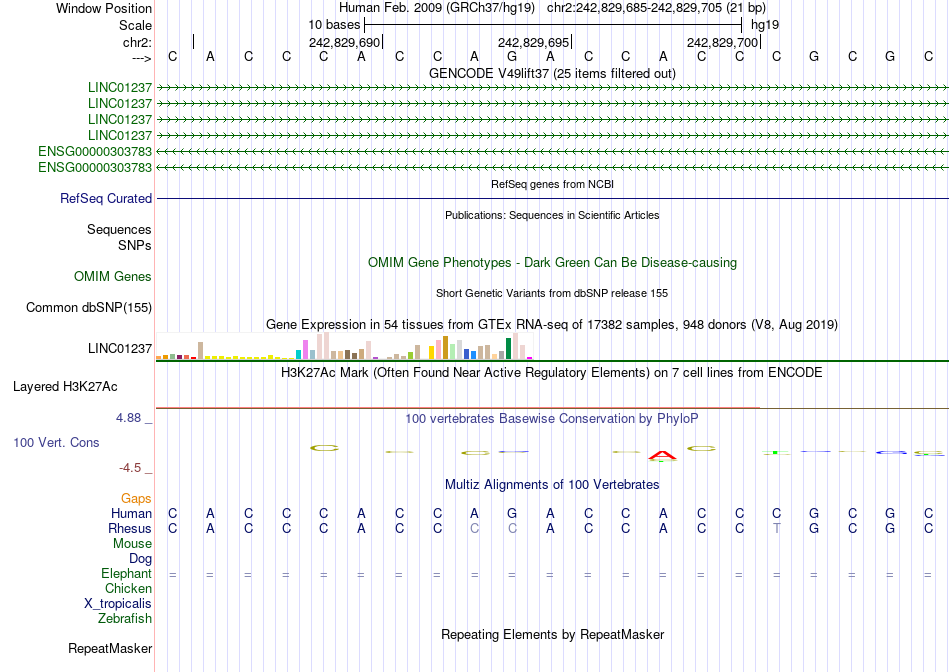 Window Position Human Feb. 2009 (GRCh37/hg19) chr2:242,829,685-242,829,705 (21 bp)
Scale 10 bases hg19
chr2: 242,829,690 242,829,695 242,829,700
---> C A C C C A C C A G A C C A C C C G C G C
GENCODE V49lift37 (25 items filtered out)
LINC01237
LINC01237
LINC01237
LINC01237
ENSG00000303783
ENSG00000303783
RefSeq genes from NCBI
RefSeq Curated
Publications: Sequences in Scientific Articles
Sequences
SNPs
OMIM Gene Phenotypes - Dark Green Can Be Disease-causing
OMIM Genes
Short Genetic Variants from dbSNP release 155
Common dbSNP(155)
Gene Expression in 54 tissues from GTEx RNA-seq of 17382 samples, 948 donors (V8, Aug 2019)
LINC01237
H3K27Ac Mark (Often Found Near Active Regulatory Elements) on 7 cell lines from ENCODE
Layered H3K27Ac
4.88 _
100 vertebrates Basewise Conservation by PhyloP
100 Vert. Cons
-4.5 _
Multiz Alignments of 100 Vertebrates
Gaps
Human C A C C C A C C A G A C C A C C C G C G C
Rhesus C A C C C A C C C C A C C A C C T G C G C
Mouse
Dog
Elephant = = = = = = = = = = = = = = = = = = = = =
Chicken
X_tropicalis
Zebrafish
Repeating Elements by RepeatMasker
RepeatMasker